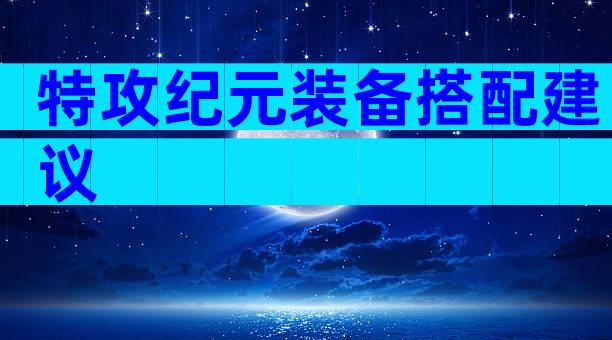 特攻纪元装备搭配建议